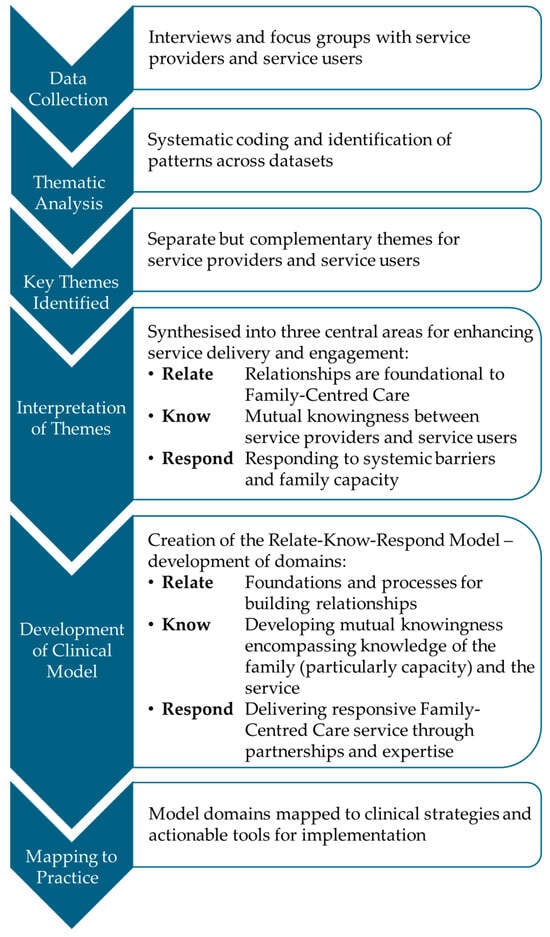 Data Collection

Interviews and focus groups with service providers and service users

Thematic Analysis

Systematic coding and identification of patterns across datasets

Key Themes Identified

Separate but complementary themes for service providers and service users

Interpretation of Themes

Synthesised into three central areas for enhancing service delivery and engagement:
• **Relate** Relationships are foundational to Family-Centred Care
• **Know** Mutual knowingness between service providers and service users
• **Respond** Responding to systemic barriers and family capacity

Development of Clinical Model

Creation of the Relate-Know-Respond Model – development of domains:
• **Relate** Foundations and processes for building relationships
• **Know** Developing mutual knowingness encompassing knowledge of the family (particularly capacity) and the service
• **Respond** Delivering responsive Family-Centred Care service through partnerships and expertise

Mapping to Practice

Model domains mapped to clinical strategies and actionable tools for implementation